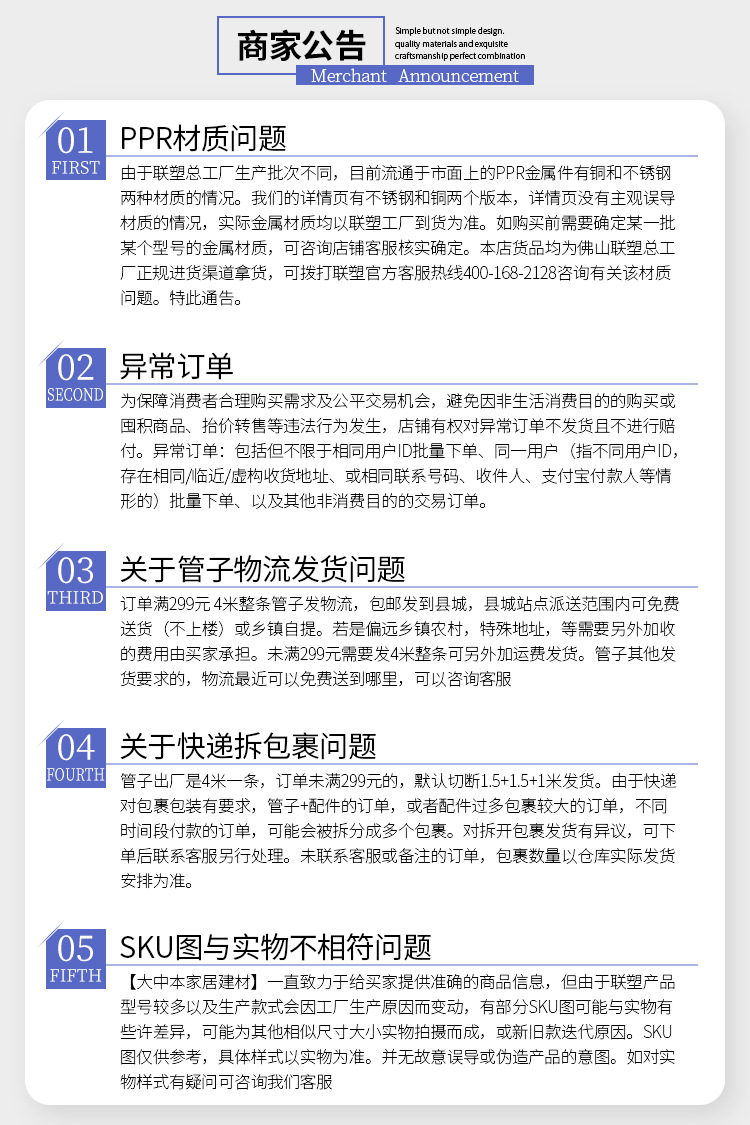 商家公告

Simple but not simple design.
quality materials and exquisite
craftsmanship perfect combination

Merchant Announcement

01
FIRST

PPR材质问题

由于联塑总工厂生产批次不同，目前流通于市面上的PPR金属件有铜和不锈钢两种材质的情况。我们的详情页有不锈钢和铜两个版本，详情页没有主观误导材质的情况，实际金属材质均以联塑工厂到货为准。如购买前需要确定某一批某个型号的金属材质，可咨询店铺客服核实确定。本店货品均为佛山联塑总工厂正规进货渠道拿货，可拨打联塑官方客服热线400-168-2128咨询有关该材质问题。特此通告。

02
SECOND

异常订单

为保障消费者合理购买需求及公平交易机会，避免因非生活消费目的的购买或囤积商品、抬价转售等违法行为发生，店铺有权对异常订单不发货且不进行赔付。异常订单：包括但不限于相同用户ID批量下单、同一用户（指不同用户ID，存在相同/临近/虚构收货地址、或相同联系号码、收件人、支付宝付款人等情形的）批量下单、以及其他非消费目的的交易订单。

03
THIRD

关于管子物流发货问题

订单满299元 4米整条管子发物流，包邮发到县城，县城站点派送范围内可免费送货（不上楼）或乡镇自提。若是偏远乡镇农村，特殊地址，等需要另外加收的费用由买家承担。未满299元需要发4米整条可另外加运费发货。管子其他发货要求的，物流最近可以免费送到哪里，可以咨询客服

04
FOURTH

关于快递拆包裹问题

管子出厂是4米一条，订单未满299元的，默认切断1.5+1.5+1米发货。由于快递对包裹包装有要求，管子+配件的订单，或者配件过多包裹较大的订单，不同时间段付款的订单，可能会被拆分成多个包裹。对拆开包裹发货有异议，可下单后联系客服另行处理。未联系客服或备注的订单，包裹数量以仓库实际发货安排为准。

05
FIFTH

SKU图与实物不相符问题

【大中本家居建材】一直致力于给买家提供准确的商品信息，但由于联塑产品型号较多以及生产款式会因工厂生产原因而变动，有部分SKU图可能与实物有些许差异，可能为其他相似尺寸大小实物拍摄而成，或新旧款迭代原因。SKU图仅供参考，具体样式以实物为准。并无故意误导或伪造产品的意图。如对实物样式有疑问可咨询我们客服